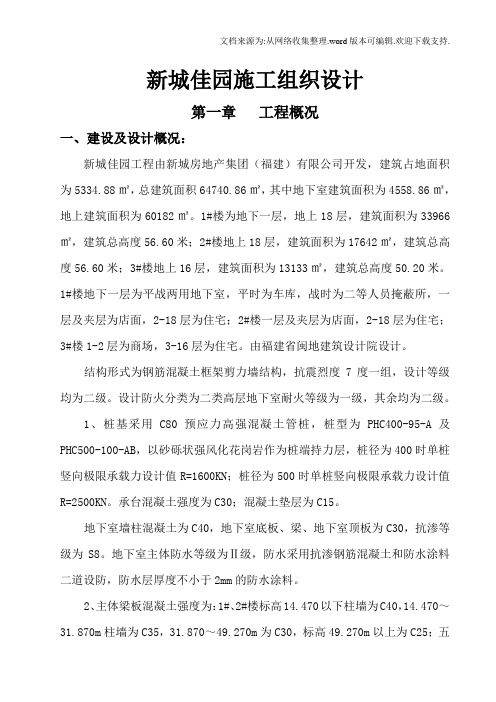 文档来源为:从网络收集整理.word版本可编辑.欢迎下载支持.

新城佳园施工组织设计

第一章　工程概况

一、建设及设计概况：

新城佳园工程由新城房地产集团（福建）有限公司开发，建筑占地面积为5334.88㎡，总建筑面积64740.86㎡，其中地下室建筑面积为4558.86㎡，地上建筑面积为60182㎡。1#楼为地下一层，地上18层，建筑面积为33966㎡，建筑总高度56.60米；2#楼地上18层，建筑面积为17642㎡，建筑总高度56.60米；3#楼地上16层，建筑面积为13133㎡，建筑总高度50.20米。1#楼地下一层为平战两用地下室，平时为车库，战时为二等人员掩蔽所，一层及夹层为店面，2-18层为住宅；2#楼一层及夹层为店面，2-18层为住宅；3#楼1-2层为商场，3-16层为住宅。由福建省闽地建筑设计院设计。

结构形式为钢筋混凝土框架剪力墙结构，抗震烈度7度一组，设计等级均为二级。设计防火分类为二类高层地下室耐火等级为一级，其余均为二级。

1、桩基采用C80预应力高强混凝土管桩，桩型为PHC400-95-A及PHC500-100-AB，以砂砾状强风化花岗岩作为桩端持力层，桩径为400时单桩竖向极限承载力设计值R=1600KN；桩径为500时单桩竖向极限承载力设计值R=2500KN。承台混凝土强度为C30；混凝土垫层为C15。

地下室墙柱混凝土为C40，地下室底板、梁、地下室顶板为C30，抗渗等级为S8。地下室主体防水等级为Ⅱ级，防水采用抗渗钢筋混凝土和防水涂料二道设防，防水层厚度不小于2mm的防水涂料。

2、主体梁板混凝土强度为：1#、2#楼标高14.470以下柱墙为C40，14.470～31.870m柱墙为C35，31.870～49.270m为C30，标高49.270m以上为C25；五